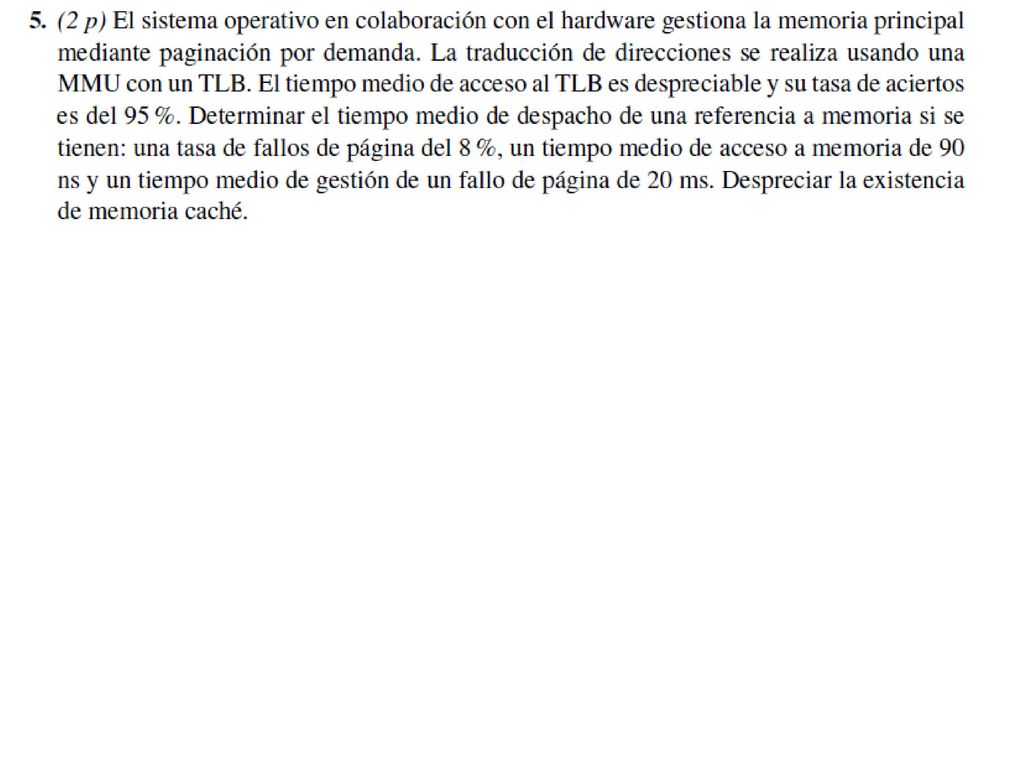 5. (2 p) El sistema operativo en colaboración con el hardware gestiona la memoria principal mediante paginación por demanda. La traducción de direcciones se realiza usando una MMU con un TLB. El tiempo medio de acceso al TLB es despreciable y su tasa de aciertos es del 95 %. Determinar el tiempo medio de despacho de una referencia a memoria si se tienen: una tasa de fallos de página del 8 %, un tiempo medio de acceso a memoria de 90 ns y un tiempo medio de gestión de un fallo de página de 20 ms. Despreciar la existencia de memoria caché.